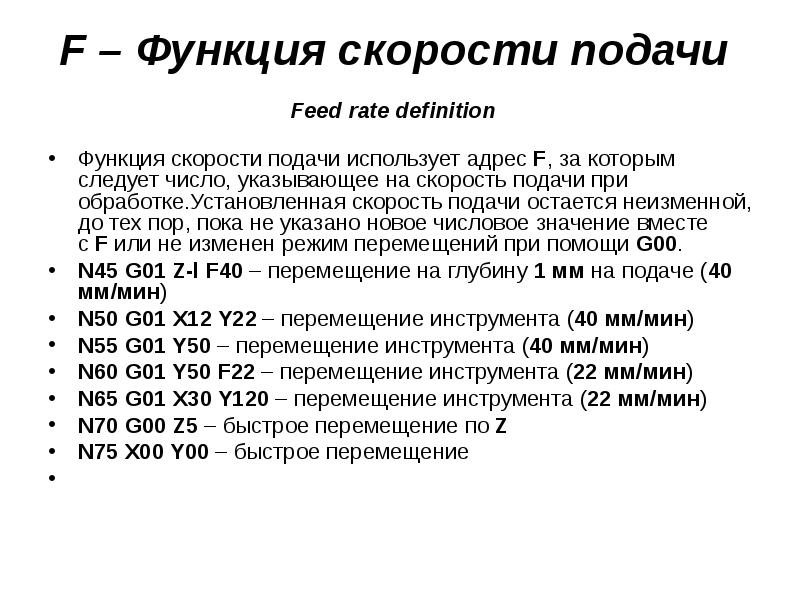 F – Функция скорости подачи

Feed rate definition

• Функция скорости подачи использует адрес F, за которым следует число, указывающее на скорость подачи при обработке.Установленная скорость подачи остается неизменной, до тех пор, пока не указано новое числовое значение вместе с F или не изменен режим перемещений при помощи G00.
• N45 G01 Z-l F40 – перемещение на глубину 1 мм на подаче (40 мм/мин)
• N50 G01 X12 Y22 – перемещение инструмента (40 мм/мин)
• N55 G01 Y50 – перемещение инструмента (40 мм/мин)
• N60 G01 Y50 F22 – перемещение инструмента (22 мм/мин)
• N65 G01 X30 Y120 – перемещение инструмента (22 мм/мин)
• N70 G00 Z5 – быстрое перемещение по Z
• N75 X00 Y00 – быстрое перемещение
•